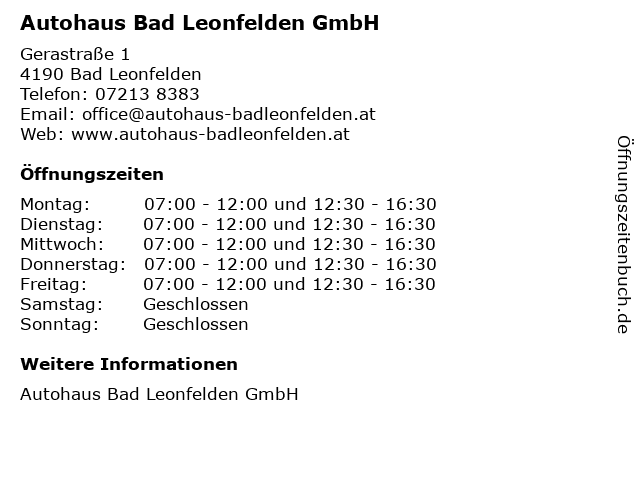 Autohaus Bad Leonfelden GmbH

Gerastraße 1
4190 Bad Leonfelden
Telefon: 07213 8383
Email: office@autohaus-badleonfelden.at
Web: www.autohaus-badleonfelden.at

Öffnungszeiten

| | |
|---|---|
| Montag: | 07:00 - 12:00 und 12:30 - 16:30 |
| Dienstag: | 07:00 - 12:00 und 12:30 - 16:30 |
| Mittwoch: | 07:00 - 12:00 und 12:30 - 16:30 |
| Donnerstag: | 07:00 - 12:00 und 12:30 - 16:30 |
| Freitag: | 07:00 - 12:00 und 12:30 - 16:30 |
| Samstag: | Geschlossen |
| Sonntag: | Geschlossen |

Weitere Informationen

Autohaus Bad Leonfelden GmbH

Öffnungszeitenbuch.de